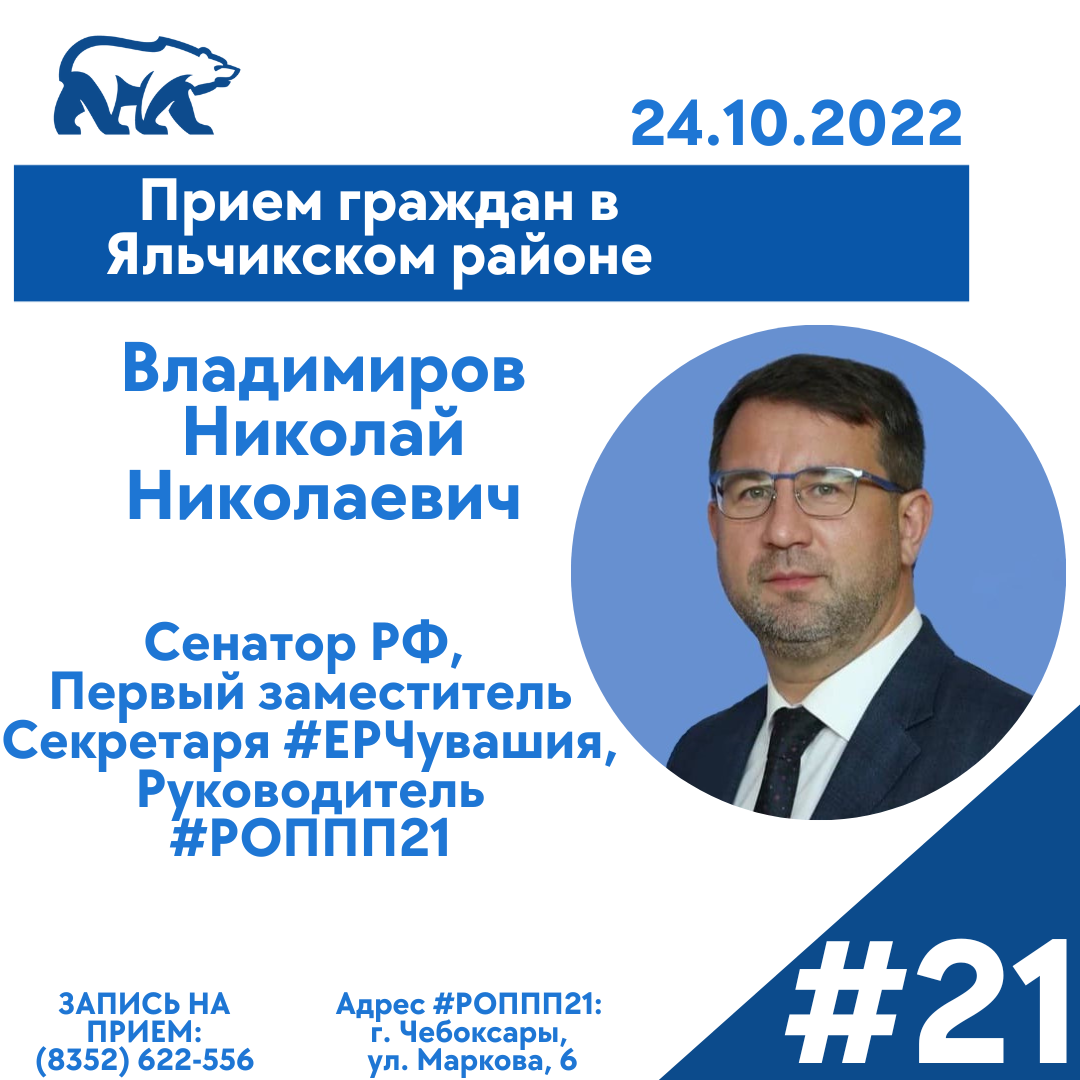 24.10.2022

Прием граждан в Яльчикском районе

Владимиров Николай Николаевич

Сенатор РФ, Первый заместитель Секретаря #ЕРЧувашия, Руководитель #РОППП21

ЗАПИСЬ НА ПРИЕМ: (8352) 622-556

Адрес #РОППП21: г. Чебоксары, ул. Маркова, 6

#21